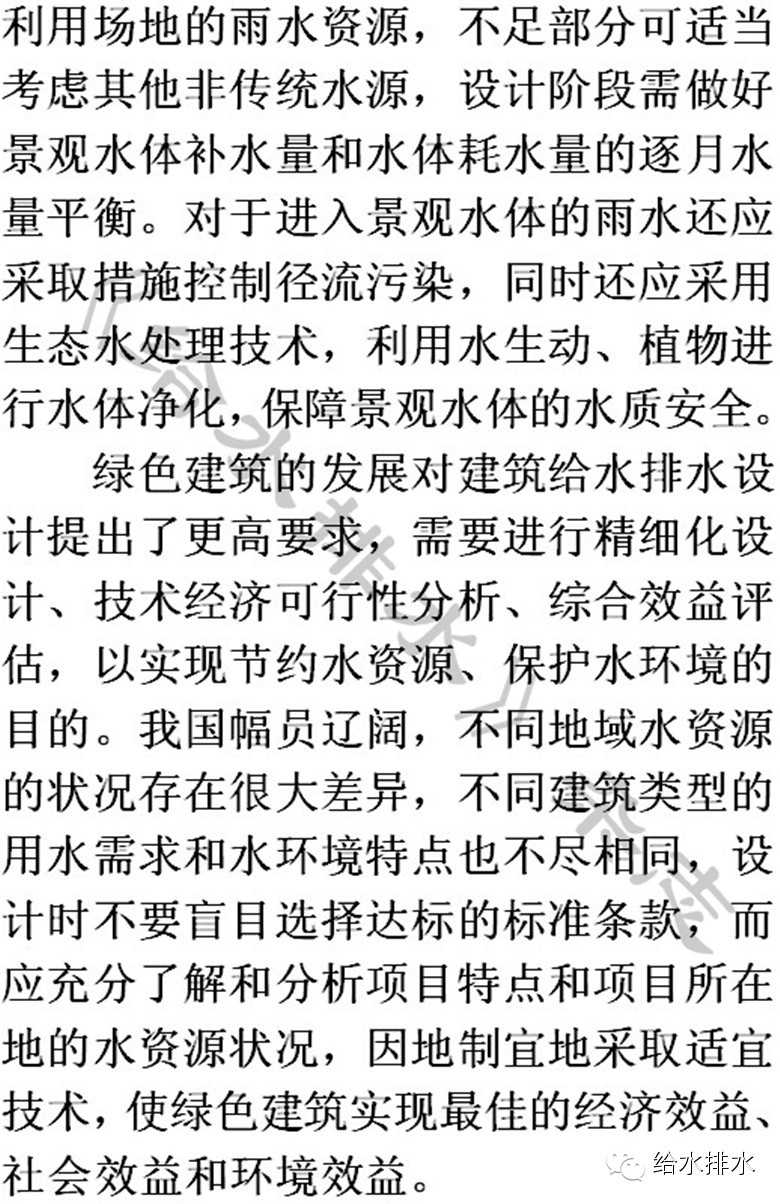 利用场地的雨水资源，不足部分可适当考虑其他非传统水源，设计阶段需做好景观水体补水量和水体耗水量的逐月水量平衡。对于进入景观水体的雨水还应采取措施控制径流污染，同时还应采用生态水处理技术，利用水生动、植物进行水体净化，保障景观水体的水质安全。

绿色建筑的发展对建筑给水排水设计提出了更高要求，需要进行精细化设计、技术经济可行性分析、综合效益评估，以实现节约水资源、保护水环境的目的。我国幅员辽阔，不同地域水资源的状况存在很大差异，不同建筑类型的用水需求和水环境特点也不尽相同，设计时不要盲目选择达标的标准条款，而应充分了解和分析项目特点和项目所在地的水资源状况，因地制宜地采取适宜技术，使绿色建筑实现最佳的经济效益、社会效益和环境效益。

给水排水

《给水排水》杂志